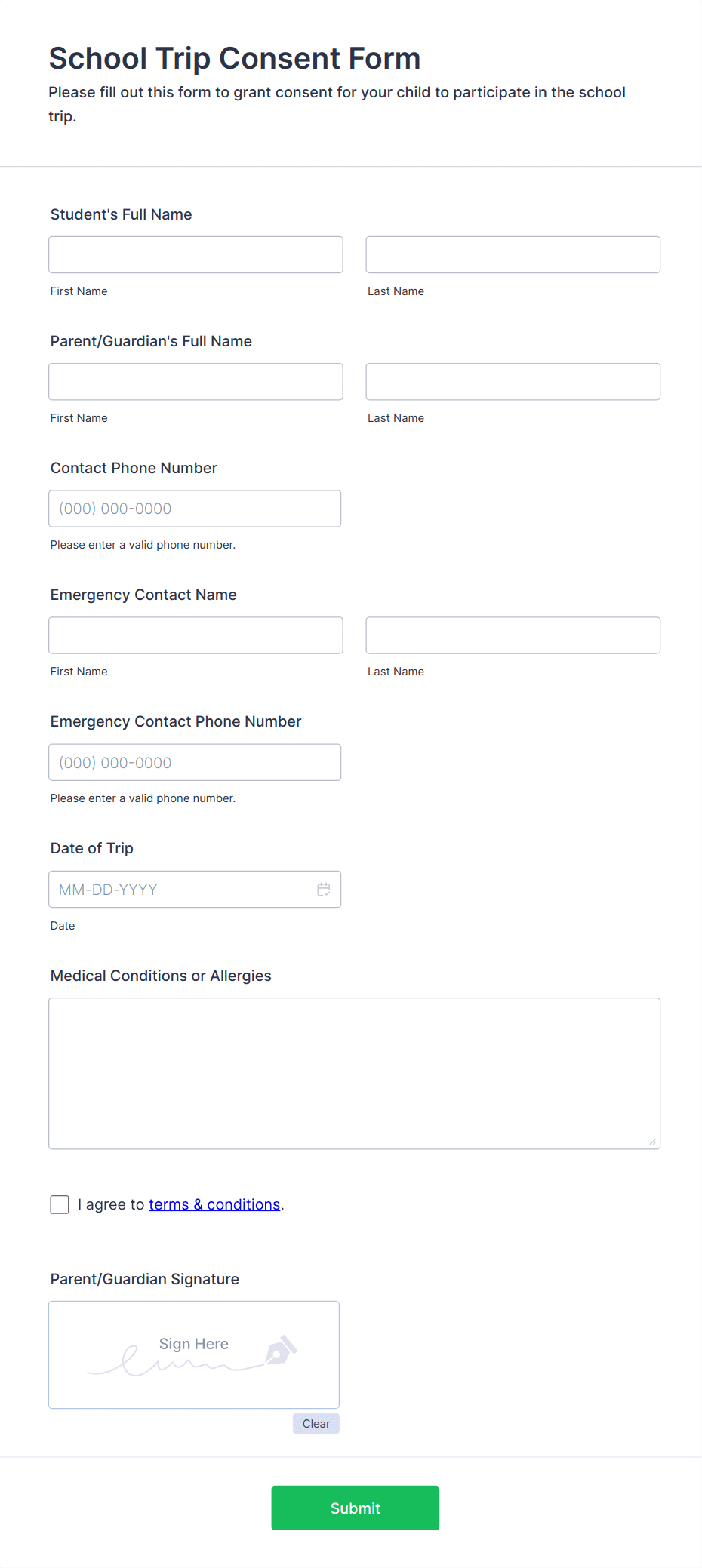 School Trip Consent Form

Please fill out this form to grant consent for your child to participate in the school trip.

Student's Full Name

First Name

Last Name

Parent/Guardian's Full Name

First Name

Last Name

Contact Phone Number

(000) 000-0000

Please enter a valid phone number.

Emergency Contact Name

First Name

Last Name

Emergency Contact Phone Number

(000) 000-0000

Please enter a valid phone number.

Date of Trip

MM-DD-YYYY

Date

Medical Conditions or Allergies

I agree to terms & conditions.

Parent/Guardian Signature

Sign Here

Clear

Submit